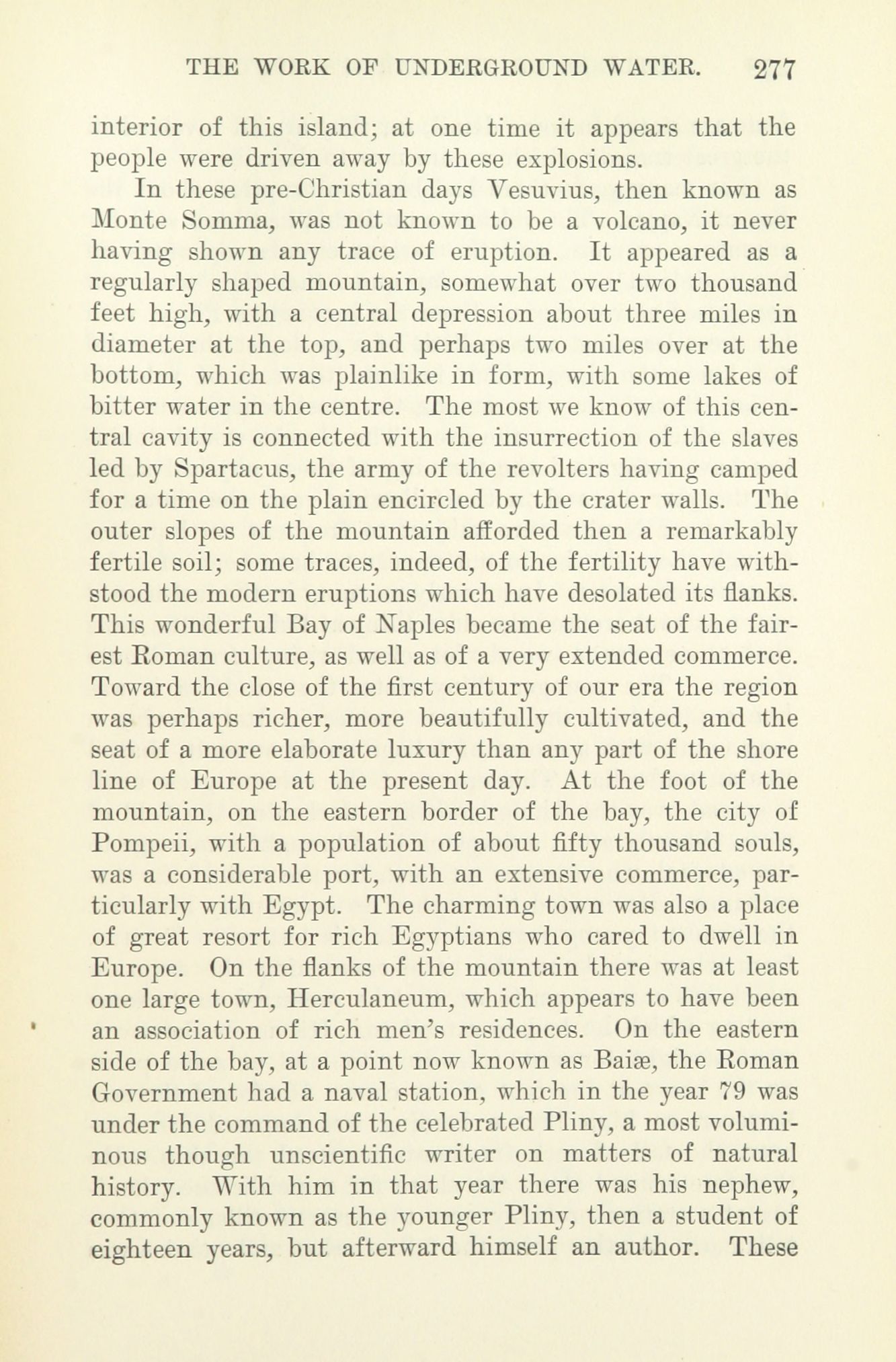 THE WORK OF UNDERGROUND WATER. 277

interior of this island; at one time it appears that the people were driven away by these explosions.

In these pre-Christian days Vesuvius, then known as Monte Somma, was not known to be a volcano, it never having shown any trace of eruption. It appeared as a regularly shaped mountain, somewhat over two thousand feet high, with a central depression about three miles in diameter at the top, and perhaps two miles over at the bottom, which was plainlike in form, with some lakes of bitter water in the centre. The most we know of this central cavity is connected with the insurrection of the slaves led by Spartacus, the army of the revolters having camped for a time on the plain encircled by the crater walls. The outer slopes of the mountain afforded then a remarkably fertile soil; some traces, indeed, of the fertility have withstood the modern eruptions which have desolated its flanks. This wonderful Bay of Naples became the seat of the fairest Roman culture, as well as of a very extended commerce. Toward the close of the first century of our era the region was perhaps richer, more beautifully cultivated, and the seat of a more elaborate luxury than any part of the shore line of Europe at the present day. At the foot of the mountain, on the eastern border of the bay, the city of Pompeii, with a population of about fifty thousand souls, was a considerable port, with an extensive commerce, particularly with Egypt. The charming town was also a place of great resort for rich Egyptians who cared to dwell in Europe. On the flanks of the mountain there was at least one large town, Herculaneum, which appears to have been an association of rich men's residences. On the eastern side of the bay, at a point now known as Baiæ, the Roman Government had a naval station, which in the year 79 was under the command of the celebrated Pliny, a most voluminous though unscientific writer on matters of natural history. With him in that year there was his nephew, commonly known as the younger Pliny, then a student of eighteen years, but afterward himself an author. These